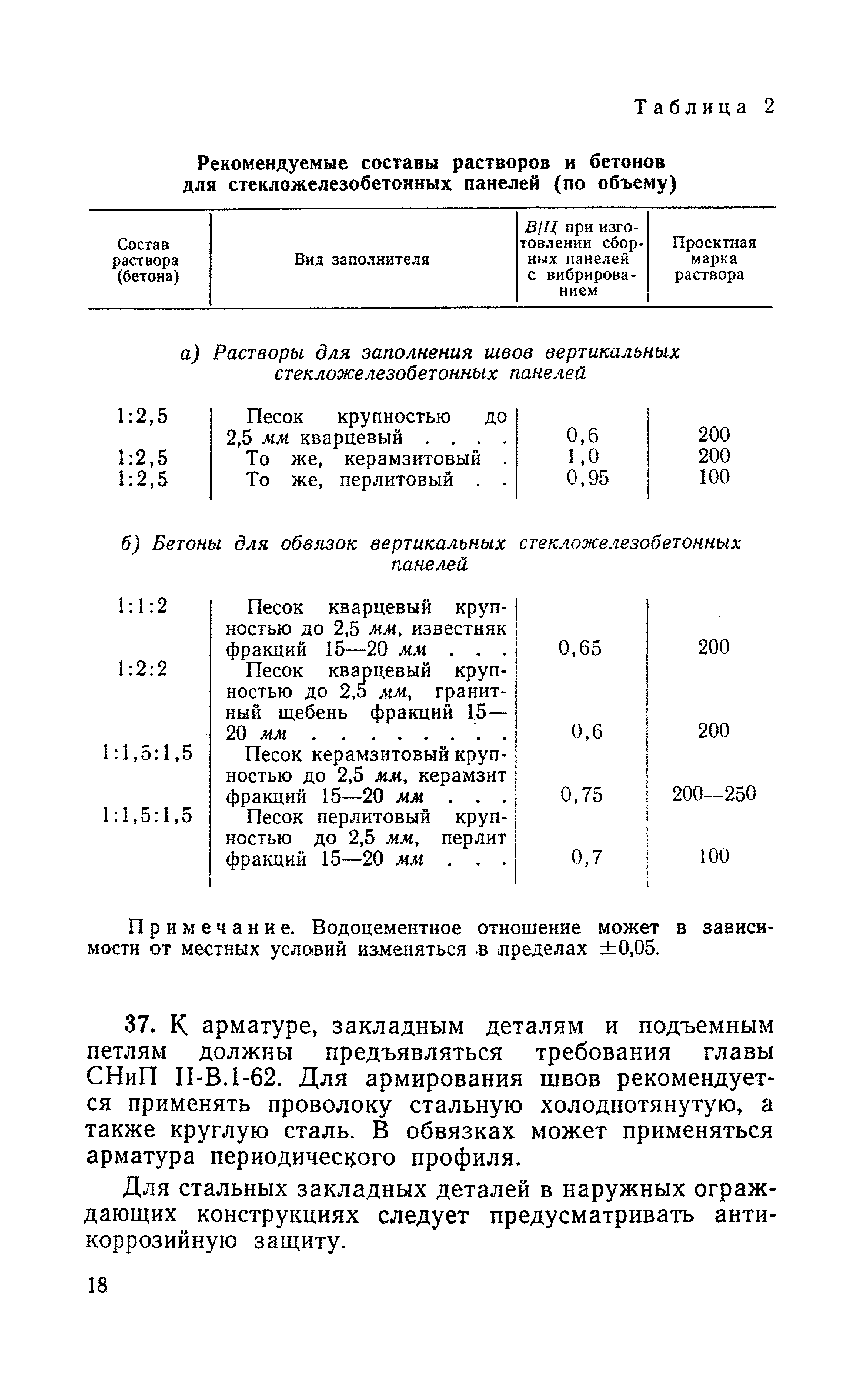 Таблица 2

Рекомендуемые составы растворов и бетонов для стекложелезобетонных панелей (по объему)

| Состав раствора (бетона) | Вид заполнителя | В/Ц при изготовлении сборных панелей с вибрированием | Проектная марка раствора |
|---|---|---|---|
| а) Растворы для заполнения швов вертикальных стекложелезобетонных панелей | | | |
| 1:2,5 | Песок крупностью до 2,5 мм кварцевый . . . . | 0,6 | 200 |
| 1:2,5 | То же, керамзитовый . | 1,0 | 200 |
| 1:2,5 | То же, перлитовый . . | 0,95 | 100 |
| б) Бетоны для обвязок вертикальных стекложелезобетонных панелей | | | |
| 1:1:2 | Песок кварцевый крупностью до 2,5 мм, известняк фракций 15—20 мм . . . | 0,65 | 200 |
| 1:2:2 | Песок кварцевый крупностью до 2,5 мм, гранитный щебень фракций 15—20 мм . . . . . . . . | 0,6 | 200 |
| 1:1,5:1,5 | Песок керамзитовый крупностью до 2,5 мм, керамзит фракций 15—20 мм . . . | 0,75 | 200—250 |
| 1:1,5:1,5 | Песок перлитовый крупностью до 2,5 мм, перлит фракций 15—20 мм . . . | 0,7 | 100 |

Примечание. Водоцементное отношение может в зависимости от местных условий изменяться в пределах ±0,05.

37. К арматуре, закладным деталям и подъемным петлям должны предъявляться требования главы СНиП II-В.1-62. Для армирования швов рекомендуется применять проволоку стальную холоднотянутую, а также круглую сталь. В обвязках может применяться арматура периодического профиля.

Для стальных закладных деталей в наружных ограждающих конструкциях следует предусматривать антикоррозийную защиту.

18